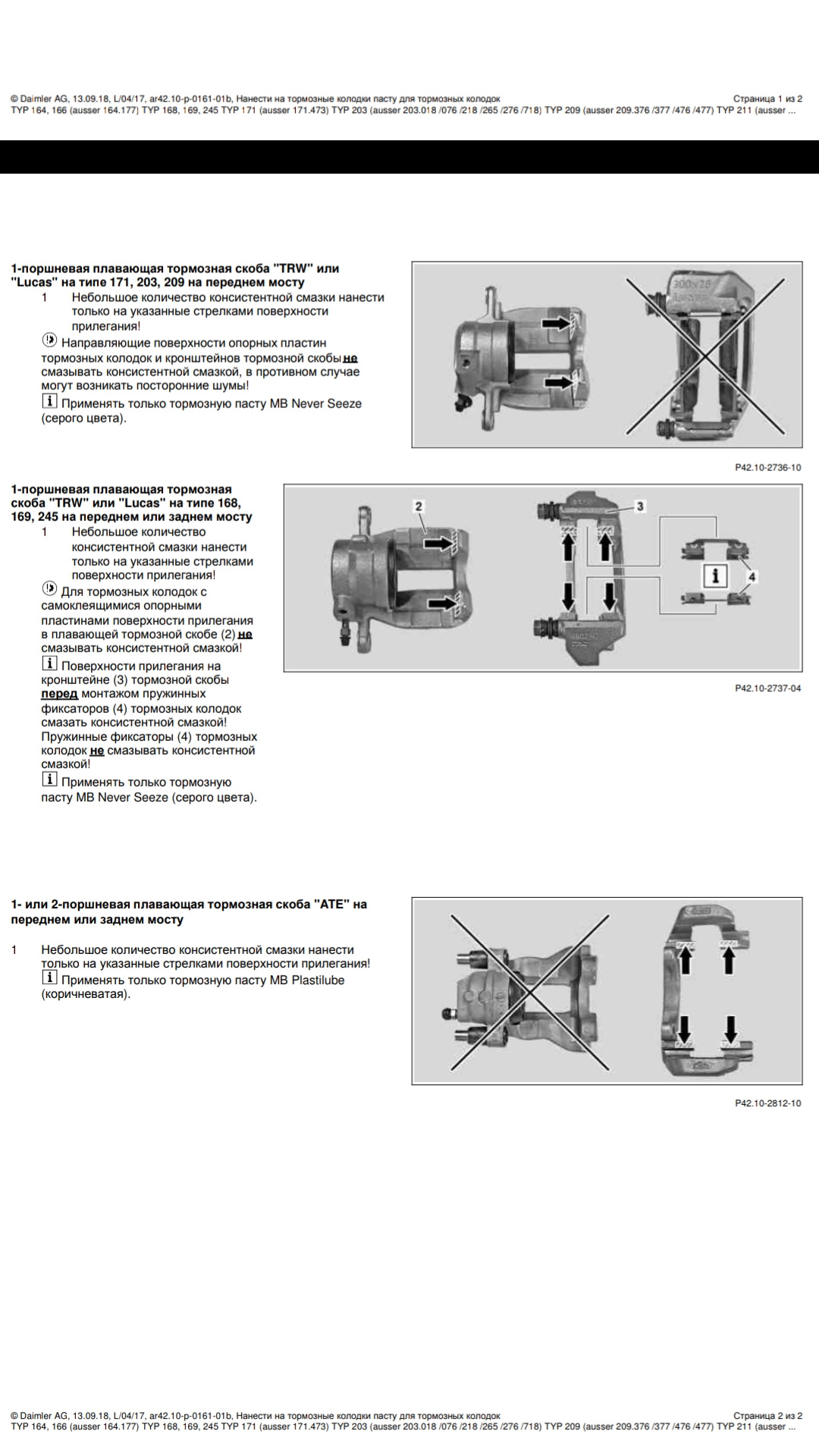 © Daimler AG, 13.09.18, L/04/17, ar42.10-p-0161-01b, Нанести на тормозные колодки пасту для тормозных колодок Страница 1 из 2
TYP 164, 166 (ausser 164.177) TYP 168, 169, 245 TYP 171 (ausser 171.473) TYP 203 (ausser 203.018 /076 /218 /265 /276 /718) TYP 209 (ausser 209.376 /377 /476 /477) TYP 211 (ausser ...

1-поршневая плавающая тормозная скоба "TRW" или "Lucas" на типе 171, 203, 209 на переднем мосту

1 Небольшое количество консистентной смазки нанести только на указанные стрелками поверхности прилегания!

Направляющие поверхности опорных пластин тормозных колодок и кронштейнов тормозной скобы не смазывать консистентной смазкой, в противном случае могут возникать посторонние шумы!

i Применять только тормозную пасту MB Never Seeze (серого цвета).

300x28

P42.10-2736-10

1-поршневая плавающая тормозная скоба "TRW" или "Lucas" на типе 168, 169, 245 на переднем или заднем мосту

1 Небольшое количество консистентной смазки нанести только на указанные стрелками поверхности прилегания!

Для тормозных колодок с самоклеящимися опорными пластинами поверхности прилегания в плавающей тормозной скобе (2) не смазывать консистентной смазкой!

i Поверхности прилегания на кронштейне (3) тормозной скобы перед монтажом пружинных фиксаторов (4) тормозных колодок смазать консистентной смазкой! Пружинные фиксаторы (4) тормозных колодок не смазывать консистентной смазкой!

i Применять только тормозную пасту MB Never Seeze (серого цвета).

2
3
i
4

P42.10-2737-04

1- или 2-поршневая плавающая тормозная скоба "ATE" на переднем или заднем мосту

1 Небольшое количество консистентной смазки нанести только на указанные стрелками поверхности прилегания!

i Применять только тормозную пасту MB Plastilube (коричневатая).

P42.10-2812-10

© Daimler AG, 13.09.18, L/04/17, ar42.10-p-0161-01b, Нанести на тормозные колодки пасту для тормозных колодок Страница 2 из 2
TYP 164, 166 (ausser 164.177) TYP 168, 169, 245 TYP 171 (ausser 171.473) TYP 203 (ausser 203.018 /076 /218 /265 /276 /718) TYP 209 (ausser 209.376 /377 /476 /477) TYP 211 (ausser ...